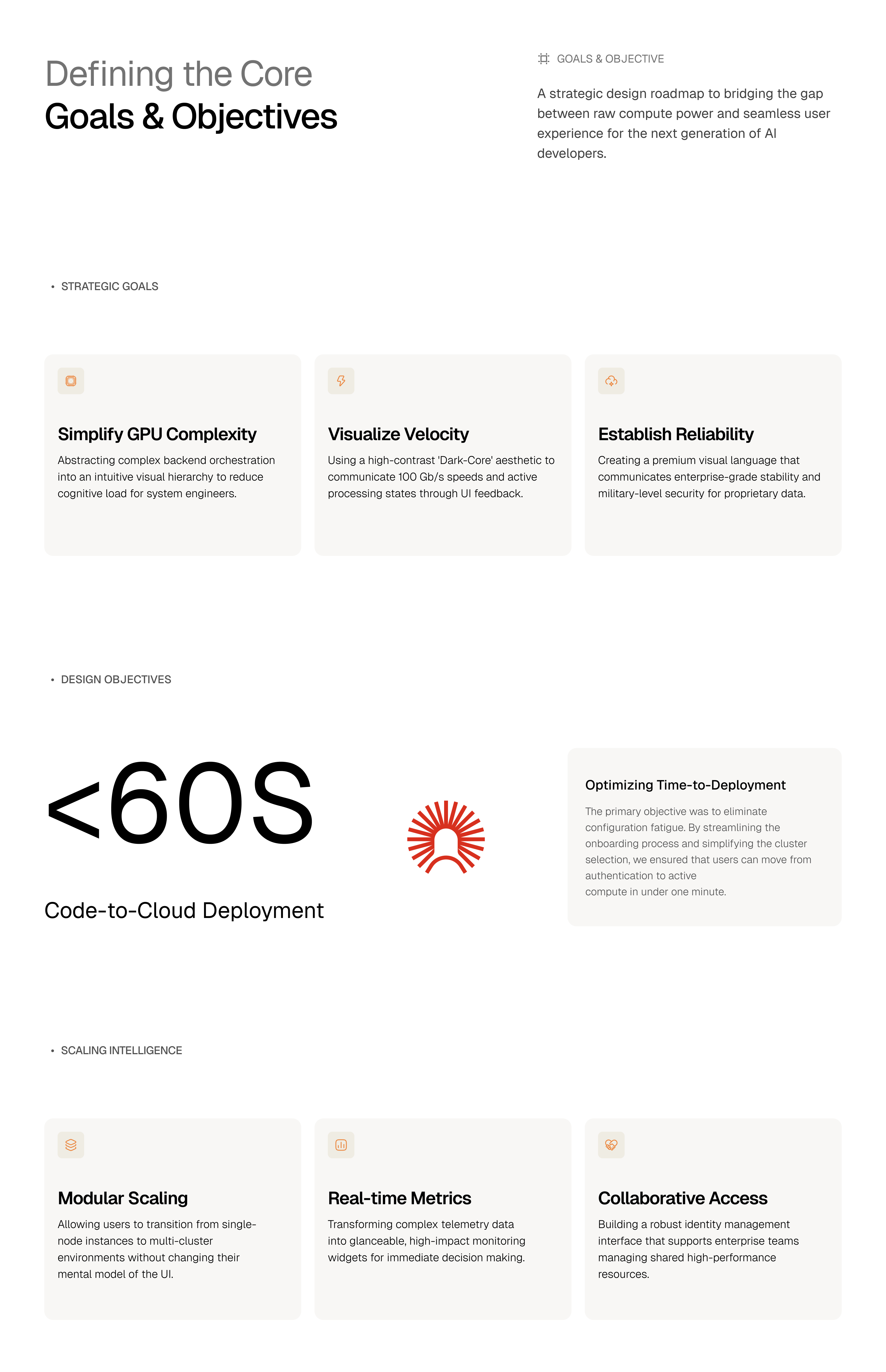 Defining the Core
Goals & Objectives

GOALS & OBJECTIVE

A strategic design roadmap to bridging the gap between raw compute power and seamless user experience for the next generation of AI developers.

• STRATEGIC GOALS

Simplify GPU Complexity

Abstracting complex backend orchestration into an intuitive visual hierarchy to reduce cognitive load for system engineers.

Visualize Velocity

Using a high-contrast 'Dark-Core' aesthetic to communicate 100 Gb/s speeds and active processing states through UI feedback.

Establish Reliability

Creating a premium visual language that communicates enterprise-grade stability and military-level security for proprietary data.

• DESIGN OBJECTIVES

<60S

Code-to-Cloud Deployment

Optimizing Time-to-Deployment

The primary objective was to eliminate configuration fatigue. By streamlining the onboarding process and simplifying the cluster selection, we ensured that users can move from authentication to active compute in under one minute.

• SCALING INTELLIGENCE

Modular Scaling

Allowing users to transition from single-node instances to multi-cluster environments without changing their mental model of the UI.

Real-time Metrics

Transforming complex telemetry data into glanceable, high-impact monitoring widgets for immediate decision making.

Collaborative Access

Building a robust identity management interface that supports enterprise teams managing shared high-performance resources.